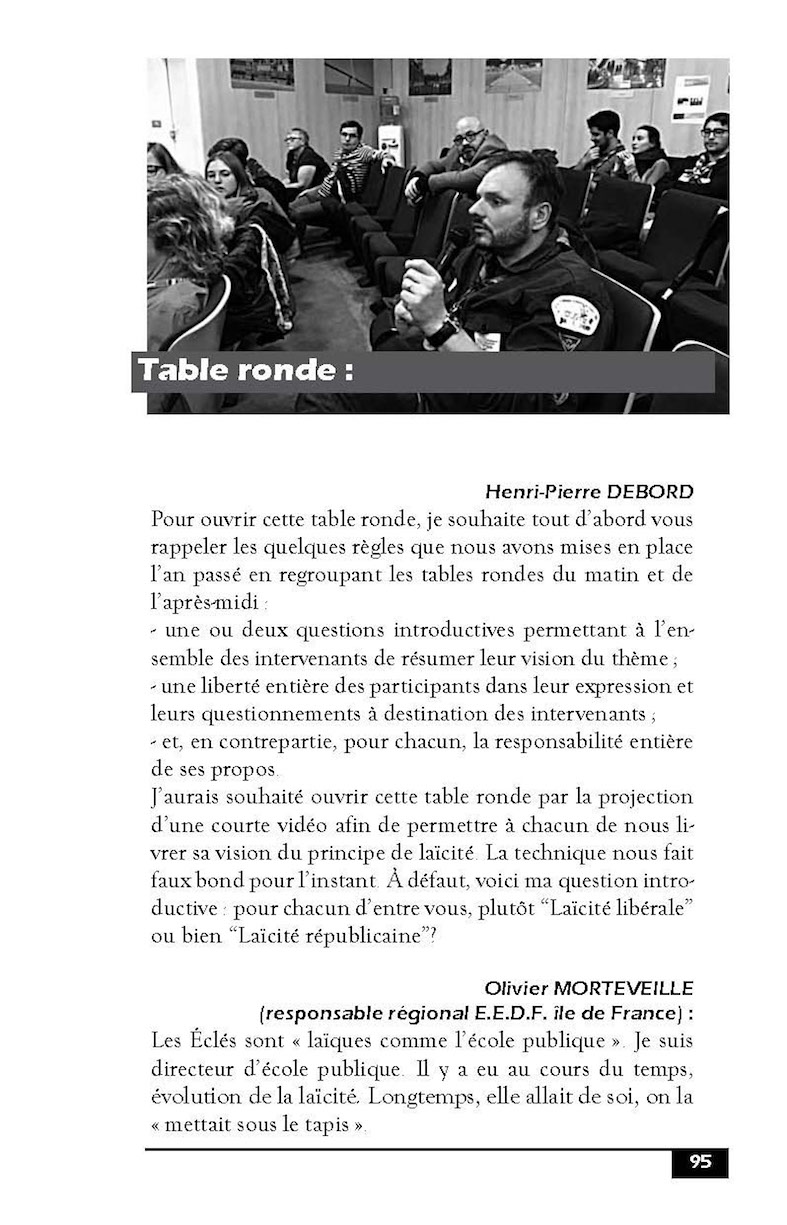 Table ronde :

Henri-Pierre DEBORD

Pour ouvrir cette table ronde, je souhaite tout d'abord vous rappeler les quelques règles que nous avons mises en place l'an passé en regroupant les tables rondes du matin et de l'après-midi :
- une ou deux questions introductives permettant à l'ensemble des intervenants de résumer leur vision du thème ;
- une liberté entière des participants dans leur expression et leurs questionnements à destination des intervenants ;
- et, en contrepartie, pour chacun, la responsabilité entière de ses propos.
J'aurais souhaité ouvrir cette table ronde par la projection d'une courte vidéo afin de permettre à chacun de nous livrer sa vision du principe de laïcité. La technique nous fait faux bond pour l'instant. À défaut, voici ma question introductive : pour chacun d'entre vous, plutôt "Laïcité libérale" ou bien "Laïcité républicaine"?

Olivier MORTEVEILLE
(responsable régional E.E.D.F. île de France) :

Les Éclés sont « laïques comme l'école publique ». Je suis directeur d'école publique. Il y a eu au cours du temps, évolution de la laïcité. Longtemps, elle allait de soi, on la « mettait sous le tapis ».

95